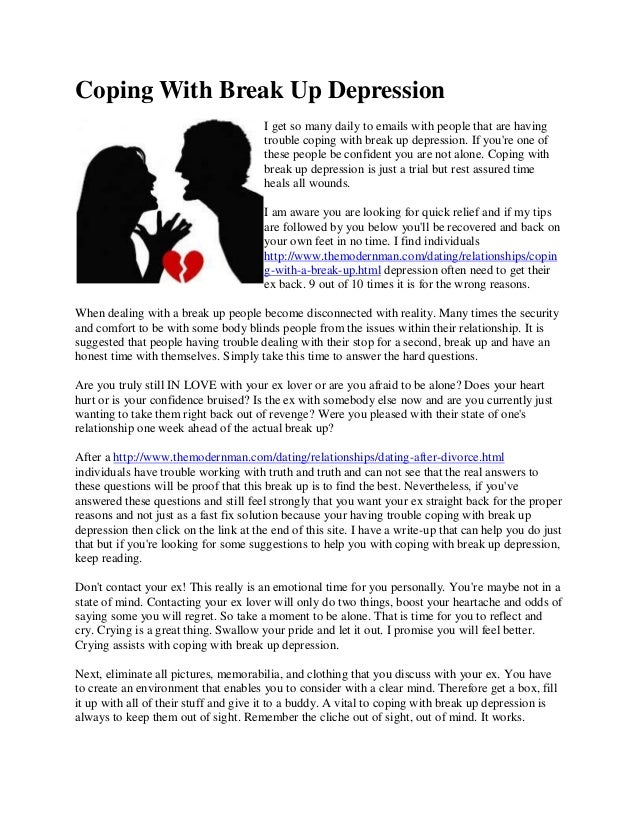 Coping With Break Up Depression

I get so many daily to emails with people that are having trouble coping with break up depression. If you're one of these people be confident you are not alone. Coping with break up depression is just a trial but rest assured time heals all wounds.

I am aware you are looking for quick relief and if my tips are followed by you below you'll be recovered and back on your own feet in no time. I find individuals http://www.themodernman.com/dating/relationships/coping-with-a-break-up.html depression often need to get their ex back. 9 out of 10 times it is for the wrong reasons.

When dealing with a break up people become disconnected with reality. Many times the security and comfort to be with some body blinds people from the issues within their relationship. It is suggested that people having trouble dealing with their stop for a second, break up and have an honest time with themselves. Simply take this time to answer the hard questions.

Are you truly still IN LOVE with your ex lover or are you afraid to be alone? Does your heart hurt or is your confidence bruised? Is the ex with somebody else now and are you currently just wanting to take them right back out of revenge? Were you pleased with their state of one's relationship one week ahead of the actual break up?

After a http://www.themodernman.com/dating/relationships/dating-after-divorce.html individuals have trouble working with truth and truth and can not see that the real answers to these questions will be proof that this break up is to find the best. Nevertheless, if you've answered these questions and still feel strongly that you want your ex straight back for the proper reasons and not just as a fast fix solution because your having trouble coping with break up depression then click on the link at the end of this site. I have a write-up that can help you do just that but if you're looking for some suggestions to help you with coping with break up depression, keep reading.

Don't contact your ex! This really is an emotional time for you personally. You're maybe not in a state of mind. Contacting your ex lover will only do two things, boost your heartache and odds of saying some you will regret. So take a moment to be alone. That is time for you to reflect and cry. Crying is a great thing. Swallow your pride and let it out. I promise you will feel better. Crying assists with coping with break up depression.

Next, eliminate all pictures, memorabilia, and clothing that you discuss with your ex. You have to create an environment that enables you to consider with a clear mind. Therefore get a box, fill it up with all of their stuff and give it to a buddy. A vital to coping with break up depression is always to keep them out of sight. Remember the cliche out of sight, out of mind. It works.